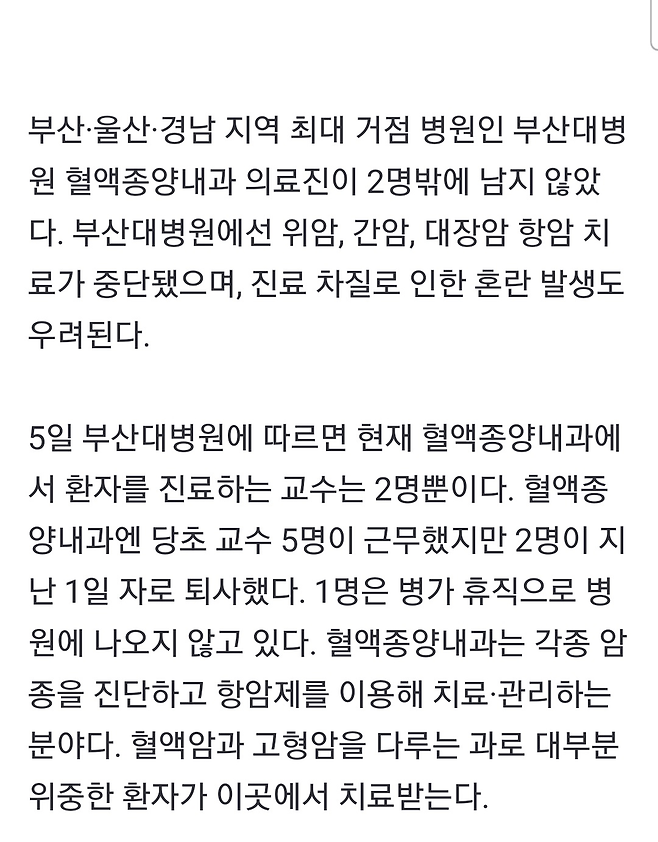 부산·울산·경남 지역 최대 거점 병원인 부산대병원 혈액종양내과 의료진이 2명밖에 남지 않았다. 부산대병원에선 위암, 간암, 대장암 항암 치료가 중단됐으며, 진료 차질로 인한 혼란 발생도 우려된다.

5일 부산대병원에 따르면 현재 혈액종양내과에서 환자를 진료하는 교수는 2명뿐이다. 혈액종양내과엔 당초 교수 5명이 근무했지만 2명이 지난 1일 자로 퇴사했다. 1명은 병가 휴직으로 병원에 나오지 않고 있다. 혈액종양내과는 각종 암종을 진단하고 항암제를 이용해 치료·관리하는 분야다. 혈액암과 고형암을 다루는 과로 대부분 위중한 환자가 이곳에서 치료받는다.